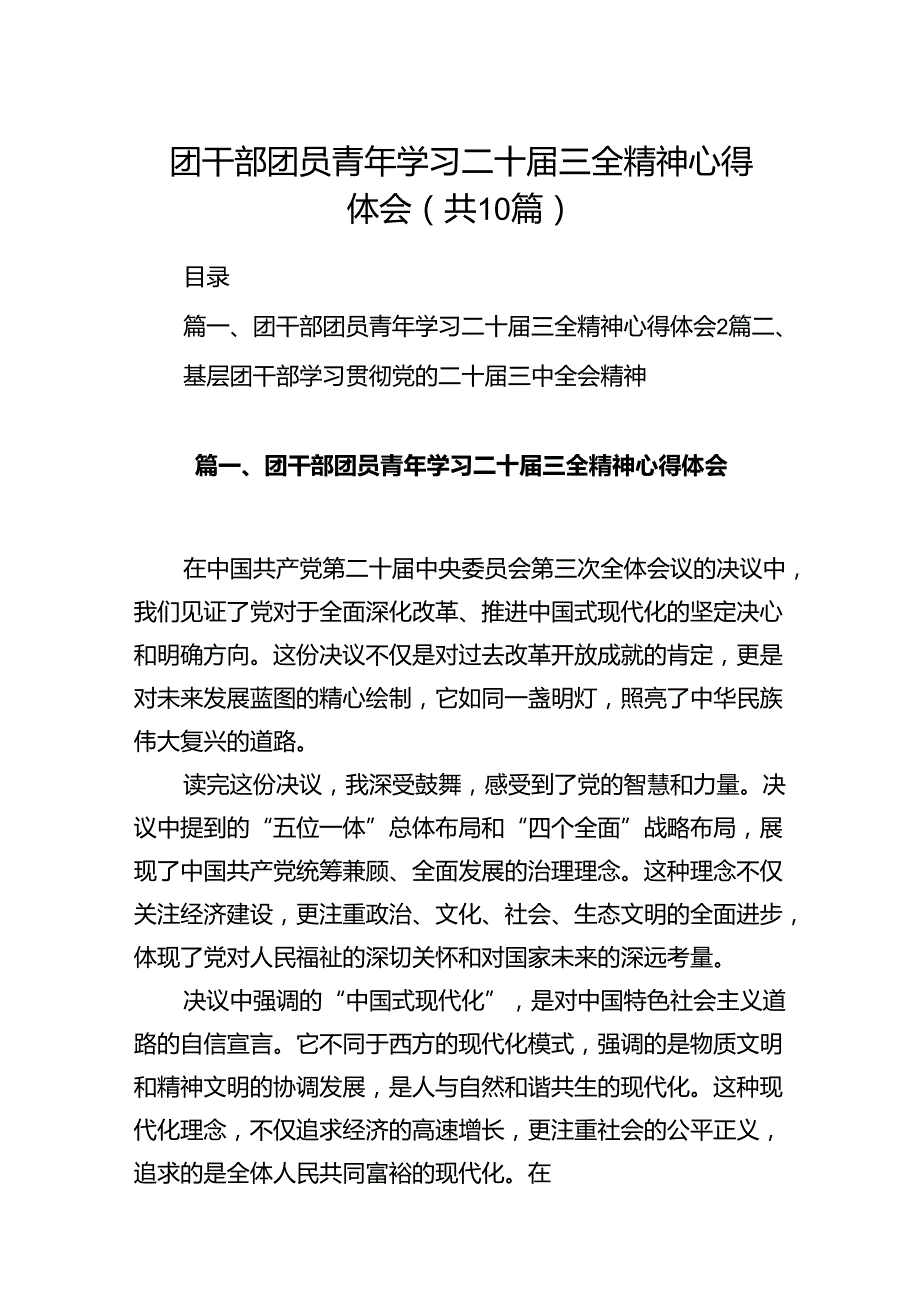 团干部团员青年学习二十届三全精神心得体会（共10篇）

目录

篇一、团干部团员青年学习二十届三全精神心得体会2篇二、基层团干部学习贯彻党的二十届三中全会精神

篇一、团干部团员青年学习二十届三全精神心得体会

在中国共产党第二十届中央委员会第三次全体会议的决议中，我们见证了党对于全面深化改革、推进中国式现代化的坚定决心和明确方向。这份决议不仅是对过去改革开放成就的肯定，更是对未来发展蓝图的精心绘制，它如同一盏明灯，照亮了中华民族伟大复兴的道路。

读完这份决议，我深受鼓舞，感受到了党的智慧和力量。决议中提到的“五位一体”总体布局和“四个全面”战略布局，展现了中国共产党统筹兼顾、全面发展的治理理念。这种理念不仅关注经济建设，更注重政治、文化、社会、生态文明的全面进步，体现了党对人民福祉的深切关怀和对国家未来的深远考量。

决议中强调的“中国式现代化”，是对中国特色社会主义道路的自信宣言。它不同于西方的现代化模式，强调的是物质文明和精神文明的协调发展，是人与自然和谐共生的现代化。这种现代化理念，不仅追求经济的高速增长，更注重社会的公平正义，追求的是全体人民共同富裕的现代化。在